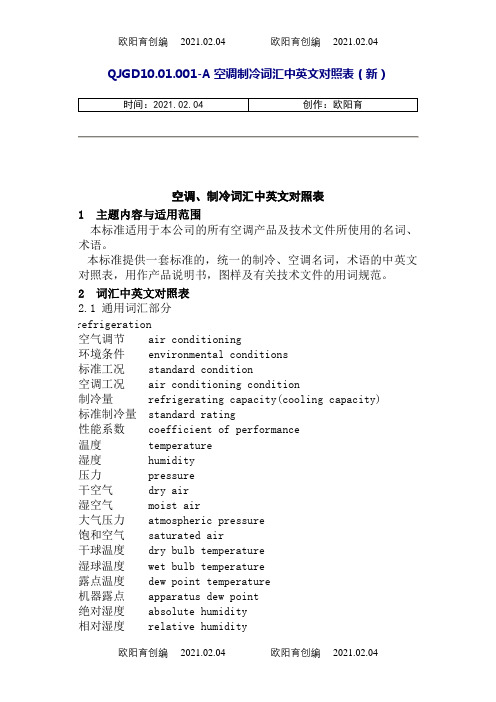 欧阳育创编　2021.02.04　　欧阳育创编　2021.02.04

QJGD10.01.001-A 空调制冷词汇中英文对照表（新）

| 时间：2021.02.04 | 创作：欧阳育 |
|---|---|

空调、制冷词汇中英文对照表

1　主题内容与适用范围

本标准适用于本公司的所有空调产品及技术文件所使用的名词、术语。

本标准提供一套标准的，统一的制冷、空调名词，术语的中英文对照表，用作产品说明书，图样及有关技术文件的用词规范。

2　词汇中英文对照表

2.1 通用词汇部分

refrigeration

空气调节　air conditioning
环境条件　environmental conditions
标准工况　standard condition
空调工况　air conditioning condition
制冷量　refrigerating capacity(cooling capacity)
标准制冷量　standard rating
性能系数　coefficient of performance
温度　temperature
湿度　humidity
压力　pressure
干空气　dry air
湿空气　moist air
大气压力　atmospheric pressure
饱和空气　saturated air
干球温度　dry bulb temperature
湿球温度　wet bulb temperature
露点温度　dew point temperature
机器露点　apparatus dew point
绝对湿度　absolute humidity
相对湿度　relative humidity

欧阳育创编　2021.02.04　　欧阳育创编　2021.02.04